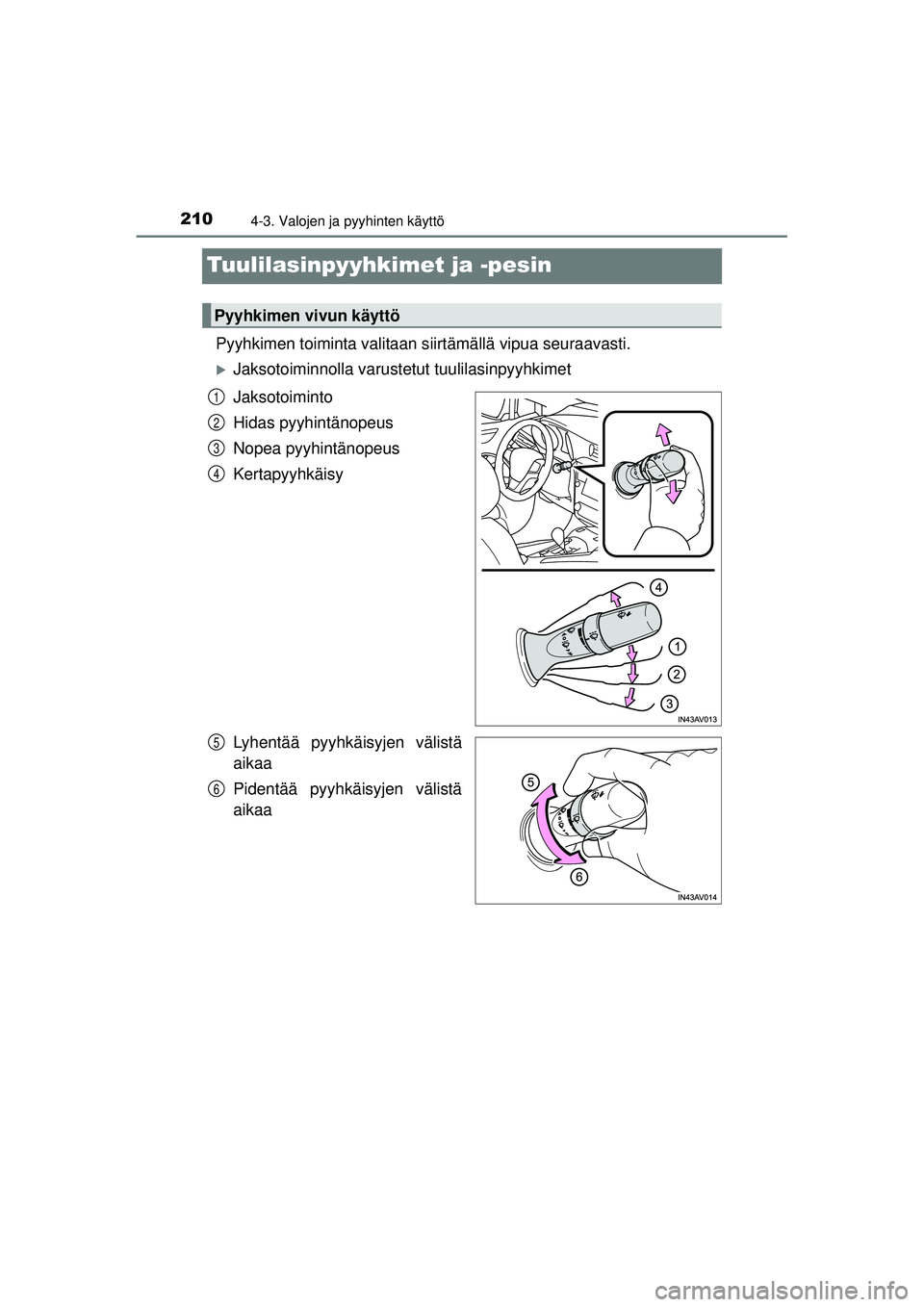 210 4-3. Valojen ja pyyhinten käyttö

Tuulilasinpyyhkimet ja -pesin

Pyyhkimen vivun käyttö

Pyyhkimen toiminta valitaan siirtämällä vipua seuraavasti.

▶ Jaksotoiminnolla varustetut tuulilasinpyyhkimet

1 Jaksotoiminto
2 Hidas pyyhintänopeus
3 Nopea pyyhintänopeus
4 Kertapyyhkäisy

4
1
2
3
IN43AV013

5 Lyhentää pyyhkäisyjen välistä aikaa
6 Pidentää pyyhkäisyjen välistä aikaa

5
6
IN43AV014

carmanualsonline.info